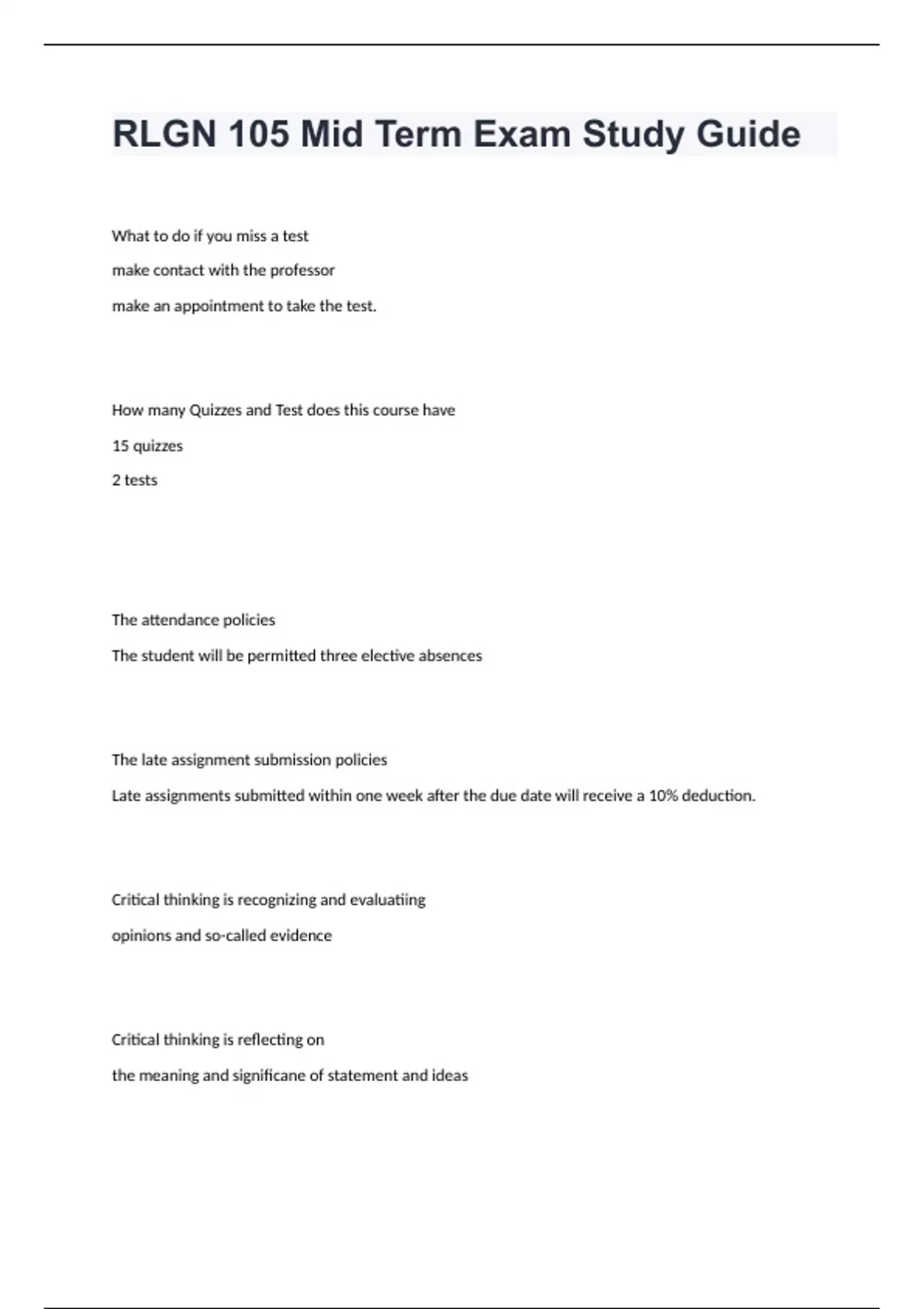 RLGN 105 Mid Term Exam Study Guide

What to do if you miss a test

make contact with the professor

make an appointment to take the test.

How many Quizzes and Test does this course have

15 quizzes

2 tests

The attendance policies

The student will be permitted three elective absences

The late assignment submission policies

Late assignments submitted within one week after the due date will receive a 10% deduction.

Critical thinking is recognizing and evaluatiing

opinions and so-called evidence

Critical thinking is reflecting on

the meaning and significane of statement and ideas